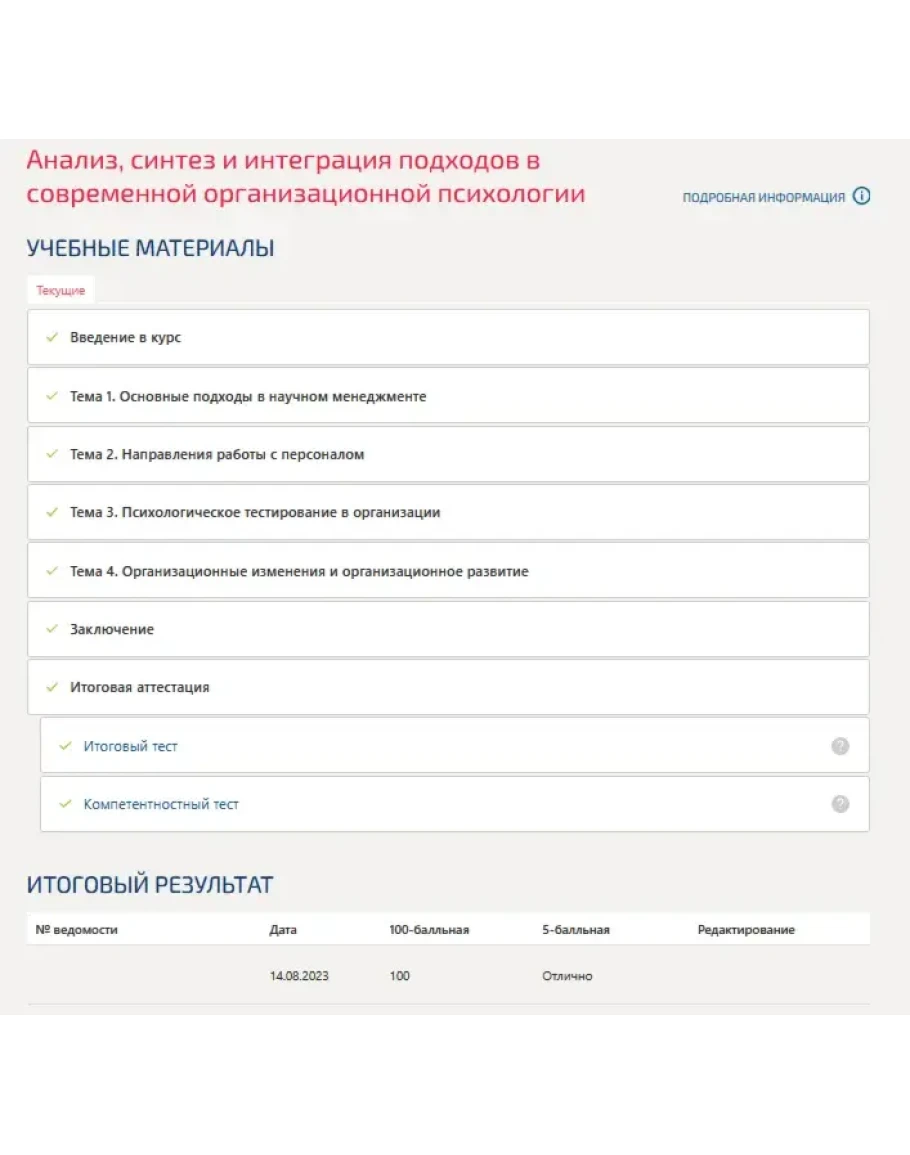 Анализ, синтез и интеграция подходов в современной организационной психологии

ПОДРОБНАЯ ИНФОРМАЦИЯ

УЧЕБНЫЕ МАТЕРИАЛЫ

Текущие

Введение в курс

Тема 1. Основные подходы в научном менеджменте

Тема 2. Направления работы с персоналом

Тема 3. Психологическое тестирование в организации

Тема 4. Организационные изменения и организационное развитие

Заключение

Итоговая аттестация

Итоговый тест

Компетентностный тест

ИТОГОВЫЙ РЕЗУЛЬТАТ

| № ведомости | Дата | 100-балльная | 5-балльная | Редактирование |
|---|---|---|---|---|
| | 14.08.2023 | 100 | Отлично | |